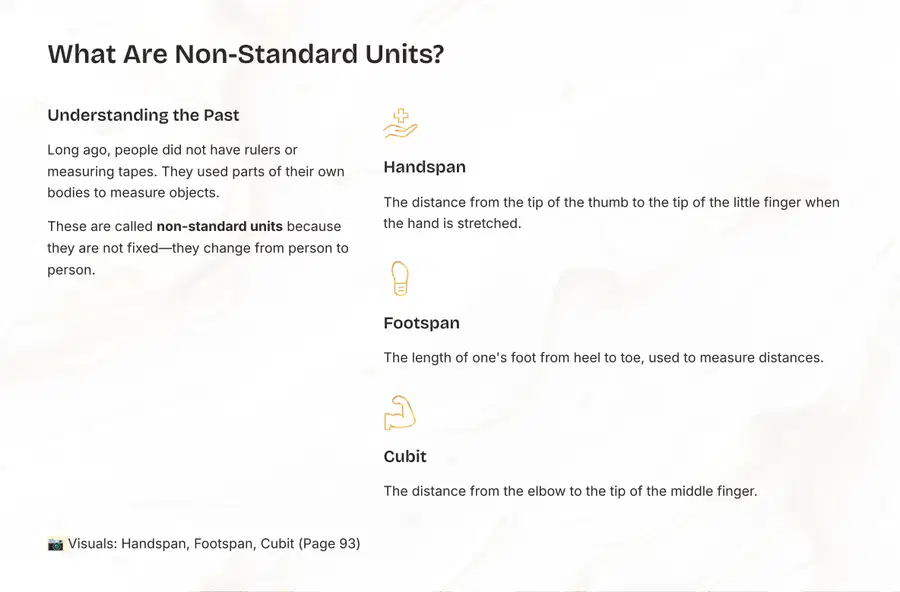 What Are Non-Standard Units?

Understanding the Past

Long ago, people did not have rulers or measuring tapes. They used parts of their own bodies to measure objects.

These are called non-standard units because they are not fixed—they change from person to person.

Handspan

The distance from the tip of the thumb to the tip of the little finger when the hand is stretched.

Footspan

The length of one's foot from heel to toe, used to measure distances.

Cubit

The distance from the elbow to the tip of the middle finger.

📷 Visuals: Handspan, Footspan, Cubit (Page 93)